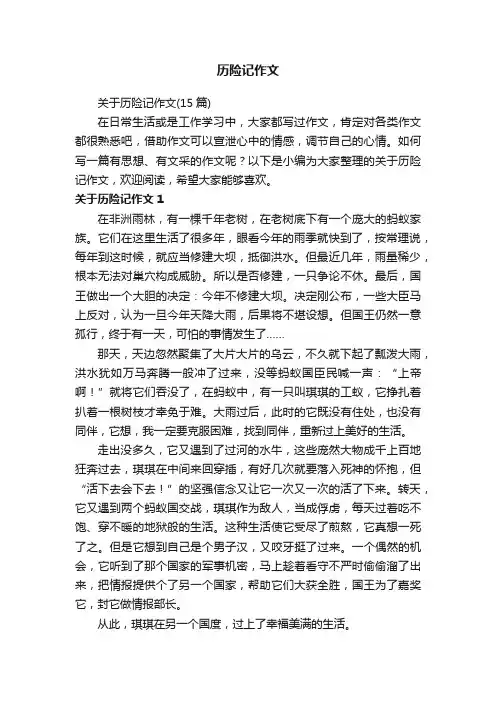 历险记作文

关于历险记作文(15 篇)

在日常生活或是工作学习中，大家都写过作文，肯定对各类作文都很熟悉吧，借助作文可以宣泄心中的情感，调节自己的心情。如何写一篇有思想、有文采的作文呢？以下是小编为大家整理的关于历险记作文，欢迎阅读，希望大家能够喜欢。

关于历险记作文 1

在非洲雨林，有一棵千年老树，在老树底下有一个庞大的蚂蚁家族。它们在这里生活了很多年，眼看今年的雨季就快到了，按常理说，每年到这时候，就应当修建大坝，抵御洪水。但最近几年，雨量稀少，根本无法对巢穴构成威胁。所以是否修建，一只争论不休。最后，国王做出一个大胆的决定：今年不修建大坝。决定刚公布，一些大臣马上反对，认为一旦今年天降大雨，后果将不堪设想。但国王仍然一意孤行，终于有一天，可怕的事情发生了……

那天，天边忽然聚集了大片大片的乌云，不久就下起了瓢泼大雨，洪水犹如万马奔腾一般冲了过来，没等蚂蚁国臣民喊一声：“上帝啊！”就将它们吞没了，在蚂蚁中，有一只叫琪琪的工蚁，它挣扎着扒着一根树枝才幸免于难。大雨过后，此时的它既没有住处，也没有同伴，它想，我一定要克服困难，找到同伴，重新过上美好的生活。

走出没多久，它又遇到了过河的水牛，这些庞然大物成千上百地狂奔过去，琪琪在中间来回穿插，有好几次就要落入死神的怀抱，但“活下去会下去！”的坚强信念又让它一次又一次的活了下来。转天，它又遇到两个蚂蚁国交战，琪琪作为敌人，当成俘虏，每天过着吃不饱、穿不暖的地狱般的生活。这种生活使它受尽了煎熬，它真想一死了之。但是它想到自己是个男子汉，又咬牙挺了过来。一个偶然的机会，它听到了那个国家的军事机密，马上趁着看守不严时偷偷溜了出来，把情报提供个了另一个国家，帮助它们大获全胜，国王为了嘉奖它，封它做情报部长。

从此，琪琪在另一个国度，过上了幸福美满的生活。